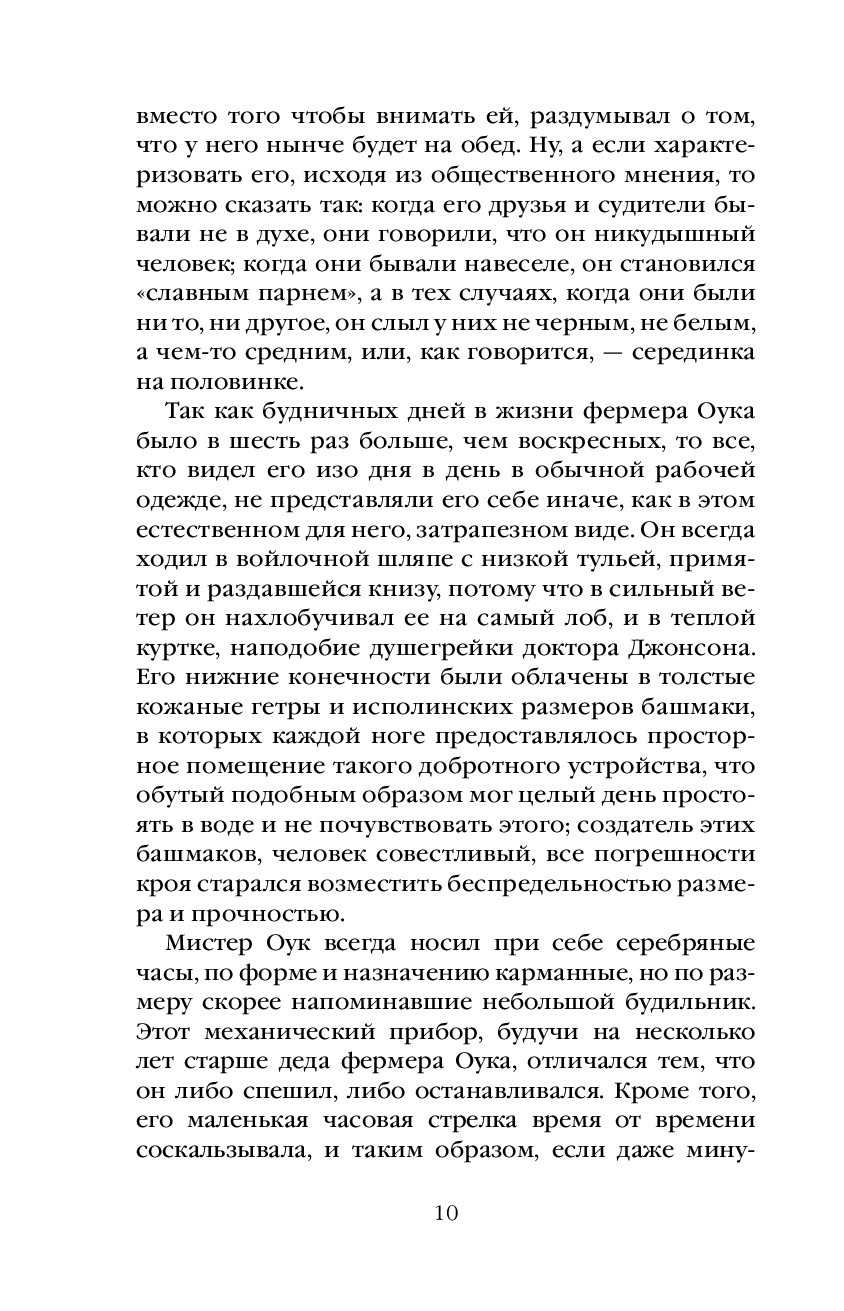 вместо того чтобы внимать ей, раздумывал о том, что у него нынче будет на обед. Ну, а если характеризовать его, исходя из общественного мнения, то можно сказать так: когда его друзья и судители бывали не в духе, они говорили, что он никудышный человек; когда они бывали навеселе, он становился «славным парнем», а в тех случаях, когда они были ни то, ни другое, он слыл у них не черным, не белым, а чем-то средним, или, как говорится, — серединка на половинке.

Так как будничных дней в жизни фермера Оука было в шесть раз больше, чем воскресных, то все, кто видел его изо дня в день в обычной рабочей одежде, не представляли его себе иначе, как в этом естественном для него, затрапезном виде. Он всегда ходил в войлочной шляпе с низкой тульей, примятой и раздавшейся книзу, потому что в сильный ветер он нахлобучивал ее на самый лоб, и в теплой куртке, наподобие душегрейки доктора Джонсона. Его нижние конечности были облачены в толстые кожаные гетры и исполинских размеров башмаки, в которых каждой ноге предоставлялось просторное помещение такого добротного устройства, что обутый подобным образом мог целый день простоять в воде и не почувствовать этого; создатель этих башмаков, человек совестливый, все погрешности кроя старался возместить беспредельностью размера и прочностью.

Мистер Оук всегда носил при себе серебряные часы, по форме и назначению карманные, но по размеру скорее напоминавшие небольшой будильник. Этот механический прибор, будучи на несколько лет старше деда фермера Оука, отличался тем, что он либо спешил, либо останавливался. Кроме того, его маленькая часовая стрелка время от времени соскальзывала, и таким образом, если даже мину-

10